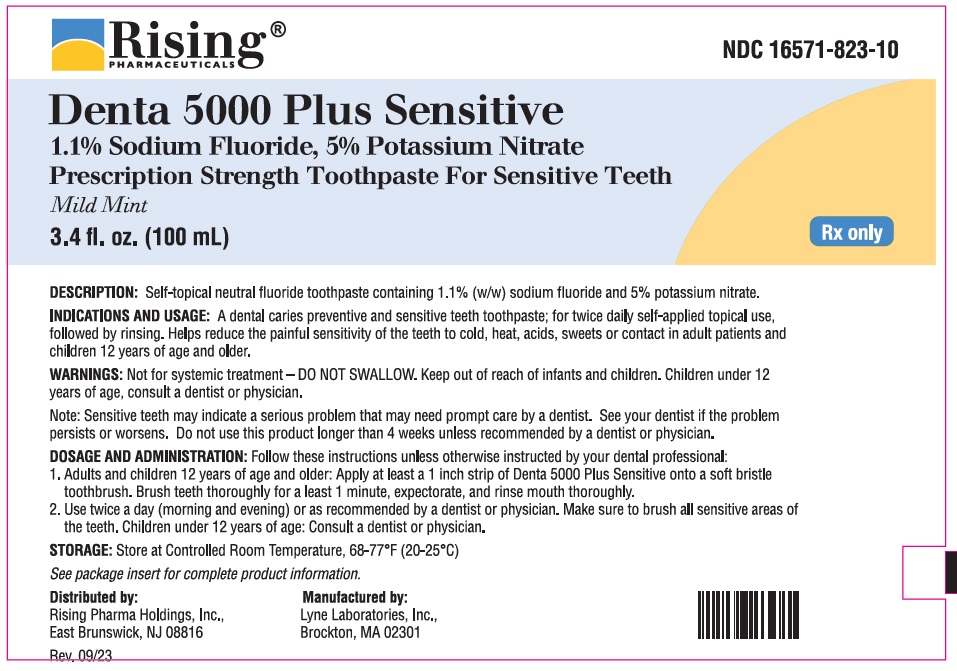 Rising®
PHARMACEUTICALS

NDC 16571-823-10

Denta 5000 Plus Sensitive
1.1% Sodium Fluoride, 5% Potassium Nitrate
Prescription Strength Toothpaste For Sensitive Teeth
Mild Mint
3.4 fl. oz. (100 mL)

Rx only

DESCRIPTION: Self-topical neutral fluoride toothpaste containing 1.1% (w/w) sodium fluoride and 5% potassium nitrate.

INDICATIONS AND USAGE: A dental caries preventive and sensitive teeth toothpaste; for twice daily self-applied topical use, followed by rinsing. Helps reduce the painful sensitivity of the teeth to cold, heat, acids, sweets or contact in adult patients and children 12 years of age and older.

WARNINGS: Not for systemic treatment – DO NOT SWALLOW. Keep out of reach of infants and children. Children under 12 years of age, consult a dentist or physician.

Note: Sensitive teeth may indicate a serious problem that may need prompt care by a dentist. See your dentist if the problem persists or worsens. Do not use this product longer than 4 weeks unless recommended by a dentist or physician.

DOSAGE AND ADMINISTRATION: Follow these instructions unless otherwise instructed by your dental professional:
1. Adults and children 12 years of age and older: Apply at least a 1 inch strip of Denta 5000 Plus Sensitive onto a soft bristle toothbrush. Brush teeth thoroughly for a least 1 minute, expectorate, and rinse mouth thoroughly.
2. Use twice a day (morning and evening) or as recommended by a dentist or physician. Make sure to brush all sensitive areas of the teeth. Children under 12 years of age: Consult a dentist or physician.

STORAGE: Store at Controlled Room Temperature, 68-77°F (20-25°C)

See package insert for complete product information.

Distributed by:
Rising Pharma Holdings, Inc.,
East Brunswick, NJ 08816

Manufactured by:
Lyne Laboratories, Inc.,
Brockton, MA 02301

Rev. 09/23